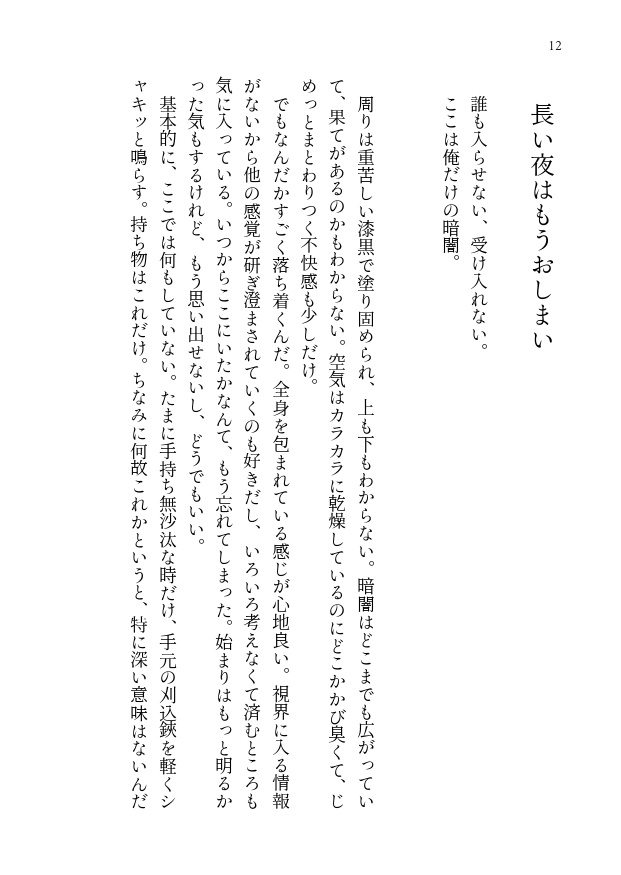 12

長い夜はもうおしまい

誰も入らせない、受け入れない。
ここは俺だけの暗闇。

周りは重苦しい漆黒で塗り固められ、上も下もわからない。暗闇はどこまでも広がっていて、果てがあるのかもわからない。空気はカラカラに乾燥しているのにどこかかび臭くて、じめっとまとわりつく不快感も少しだけ。

でもなんだかすごく落ち着くんだ。全身を包まれている感じが心地良い。視界に入る情報がないから他の感覚が研ぎ澄まされていくのも好きだし、いろいろ考えなくて済むところも気に入っている。いつからここにいたかなんて、もう忘れてしまった。始まりはもっと明るかった気もするけれど、もう思い出せないし、どうでもいい。

基本的に、ここでは何もしていない。たまに手持ち無沙汰な時だけ、手元の刈込鋏を軽くシャキッと鳴らす。持ち物はこれだけ。ちなみに何故これかというと、特に深い意味はないんだ